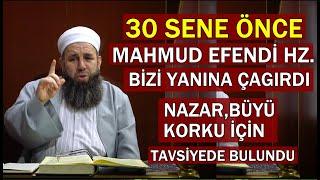 30 SENE ÖNCE
MAHMUD EFENDİ HZ.
BİZİ YANINA ÇAGIRDI

NAZAR,BÜYÜ
KORKU İÇİN

TAVSİYEDE BULUNDU